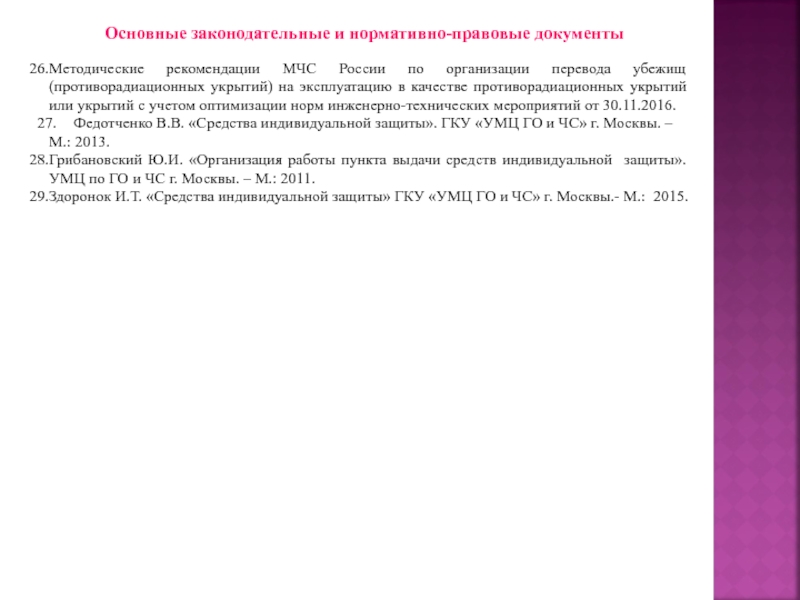 Основные законодательные и нормативно-правовые документы

26.Методические рекомендации МЧС России по организации перевода убежищ (противорадиационных укрытий) на эксплуатацию в качестве противорадиационных укрытий или укрытий с учетом оптимизации норм инженерно-технических мероприятий от 30.11.2016.

27. Федотченко В.В. «Средства индивидуальной защиты». ГКУ «УМЦ ГО и ЧС» г. Москвы. – М.: 2013.

28.Грибановский Ю.И. «Организация работы пункта выдачи средств индивидуальной защиты». УМЦ по ГО и ЧС г. Москвы. – М.: 2011.

29.Здоронок И.Т. «Средства индивидуальной защиты» ГКУ «УМЦ ГО и ЧС» г. Москвы.- М.: 2015.